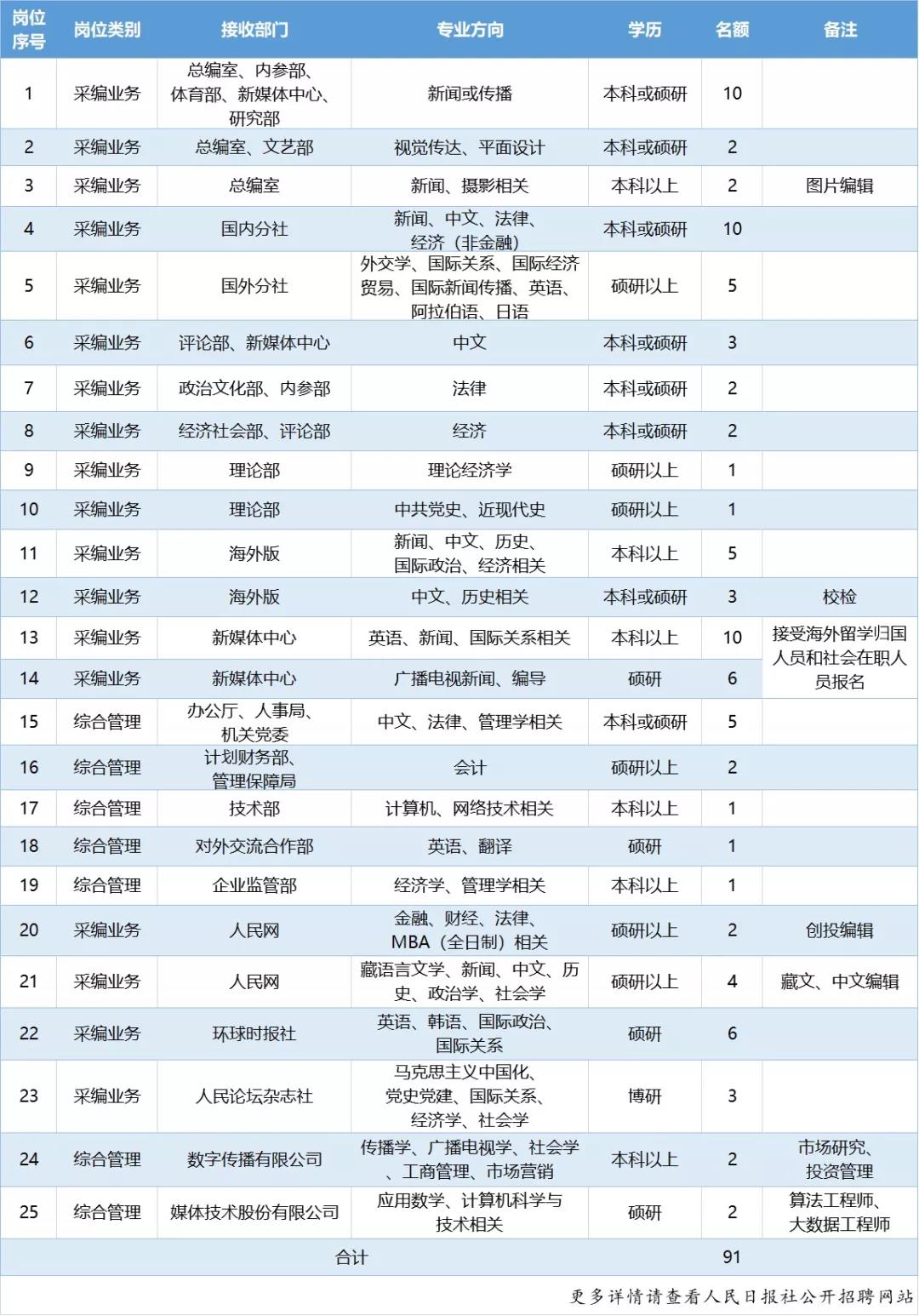 | 岗位序号 | 岗位类别 | 接收部门 | 专业方向 | 学历 | 名额 | 备注 |
|---|---|---|---|---|---|---|
| 1 | 采编业务 | 总编室、内参部、体育部、新媒体中心、研究部 | 新闻或传播 | 本科或硕研 | 10 | |
| 2 | 采编业务 | 总编室、文艺部 | 视觉传达、平面设计 | 本科或硕研 | 2 | |
| 3 | 采编业务 | 总编室 | 新闻、摄影相关 | 本科以上 | 2 | 图片编辑 |
| 4 | 采编业务 | 国内分社 | 新闻、中文、法律、经济（非金融） | 本科或硕研 | 10 | |
| 5 | 采编业务 | 国外分社 | 外交学、国际关系、国际经济贸易、国际新闻传播、英语、阿拉伯语、日语 | 硕研以上 | 5 | |
| 6 | 采编业务 | 评论部、新媒体中心 | 中文 | 本科或硕研 | 3 | |
| 7 | 采编业务 | 政治文化部、内参部 | 法律 | 本科或硕研 | 2 | |
| 8 | 采编业务 | 经济社会部、评论部 | 经济 | 本科或硕研 | 2 | |
| 9 | 采编业务 | 理论部 | 理论经济学 | 硕研以上 | 1 | |
| 10 | 采编业务 | 理论部 | 中共党史、近现代史 | 硕研以上 | 1 | |
| 11 | 采编业务 | 海外版 | 新闻、中文、历史、国际政治、经济相关 | 本科以上 | 5 | |
| 12 | 采编业务 | 海外版 | 中文、历史相关 | 本科或硕研 | 3 | 校检 |
| 13 | 采编业务 | 新媒体中心 | 英语、新闻、国际关系相关 | 本科以上 | 10 | 接受海外留学归国人员和社会在职人员报名 |
| 14 | 采编业务 | 新媒体中心 | 广播电视新闻、编导 | 硕研 | 6 | |
| 15 | 综合管理 | 办公厅、人事局、机关党委 | 中文、法律、管理学相关 | 本科或硕研 | 5 | |
| 16 | 综合管理 | 计划财务部、管理保障局 | 会计 | 硕研以上 | 2 | |
| 17 | 综合管理 | 技术部 | 计算机、网络技术相关 | 本科以上 | 1 | |
| 18 | 综合管理 | 对外交流合作部 | 英语、翻译 | 硕研 | 1 | |
| 19 | 综合管理 | 企业监管部 | 经济学、管理学相关 | 本科以上 | 1 | |
| 20 | 采编业务 | 人民网 | 金融、财经、法律、MBA（全日制）相关 | 硕研以上 | 2 | 创投编辑 |
| 21 | 采编业务 | 人民网 | 藏语言文学、新闻、中文、历史、政治学、社会学 | 硕研以上 | 4 | 藏文、中文编辑 |
| 22 | 采编业务 | 环球时报社 | 英语、韩语、国际政治、国际关系 | 硕研 | 6 | |
| 23 | 采编业务 | 人民论坛杂志社 | 马克思主义中国化、党史党建、国际关系、经济学、社会学 | 博研 | 3 | |
| 24 | 综合管理 | 数字传播有限公司 | 传播学、广播电视学、社会学、工商管理、市场营销 | 本科以上 | 2 | 市场研究、投资管理 |
| 25 | 综合管理 | 媒体技术股份有限公司 | 应用数学、计算机科学与技术相关 | 硕研 | 2 | 算法工程师、大数据工程师 |
| 合计 | | | | | 91 | |

更多详情请查看人民日报社公开招聘网站